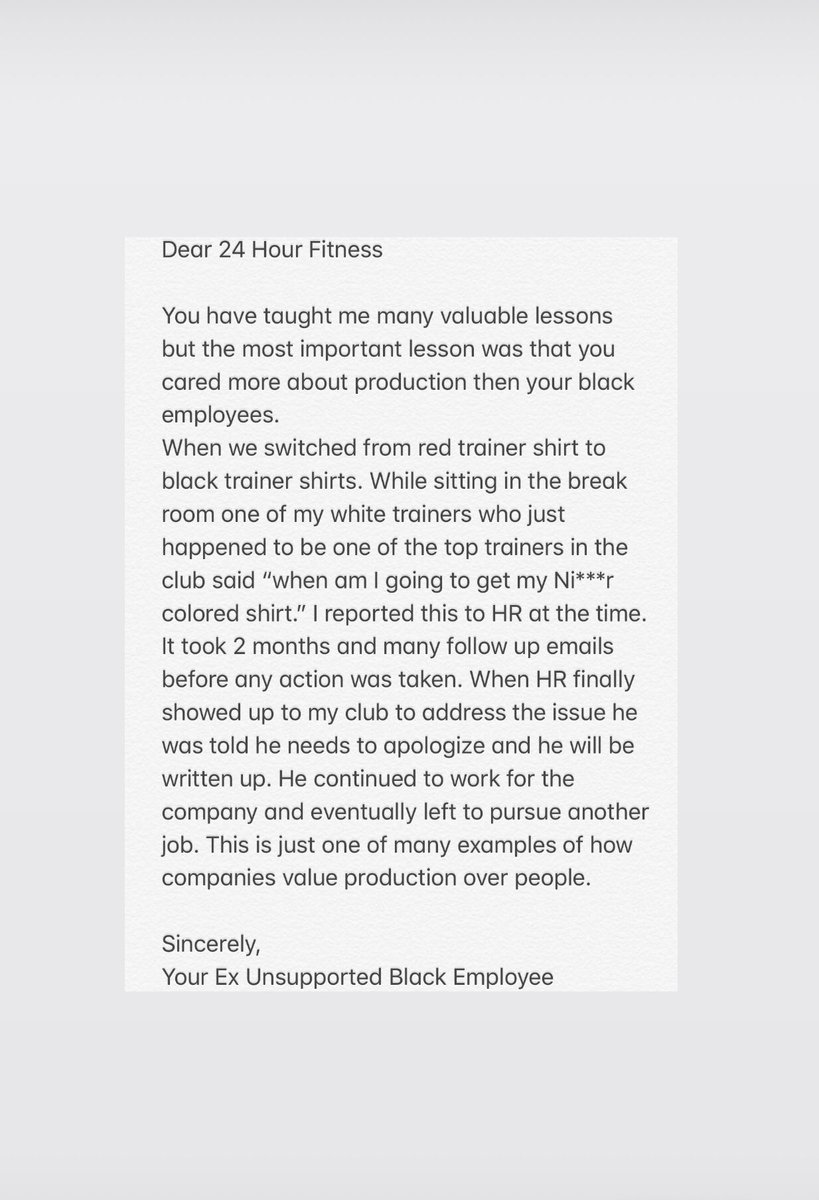 Dear 24 Hour Fitness

You have taught me many valuable lessons but the most important lesson was that you cared more about production then your black employees.
When we switched from red trainer shirt to black trainer shirts. While sitting in the break room one of my white trainers who just happened to be one of the top trainers in the club said "when am I going to get my Ni***r colored shirt." I reported this to HR at the time. It took 2 months and many follow up emails before any action was taken. When HR finally showed up to my club to address the issue he was told he needs to apologize and he will be written up. He continued to work for the company and eventually left to pursue another job. This is just one of many examples of how companies value production over people.

Sincerely,
Your Ex Unsupported Black Employee